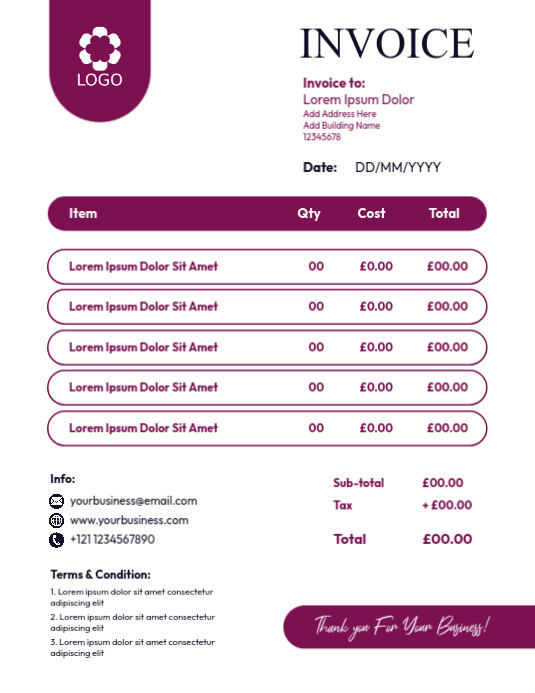 LOGO

INVOICE

Invoice to:
Lorem Ipsum Dolor
Add Address Here
Add Building Name
12345678

Date: DD/MM/YYYY

| Item | Qty | Cost | Total |
|---|---|---|---|
| Lorem Ipsum Dolor Sit Amet | 00 | £0.00 | £00.00 |
| Lorem Ipsum Dolor Sit Amet | 00 | £0.00 | £00.00 |
| Lorem Ipsum Dolor Sit Amet | 00 | £0.00 | £00.00 |
| Lorem Ipsum Dolor Sit Amet | 00 | £0.00 | £00.00 |
| Lorem Ipsum Dolor Sit Amet | 00 | £0.00 | £00.00 |

Info:
yourbusiness@email.com
www.yourbusiness.com
+121 1234567890

Sub-total £00.00
Tax + £00.00
Total £00.00

Terms & Condition:
1. Lorem ipsum dolor sit amet consectetur adipiscing elit
2. Lorem ipsum dolor sit amet consectetur adipiscing elit
3. Lorem ipsum dolor sit amet consectetur adipiscing elit

Thank you For Your Business!